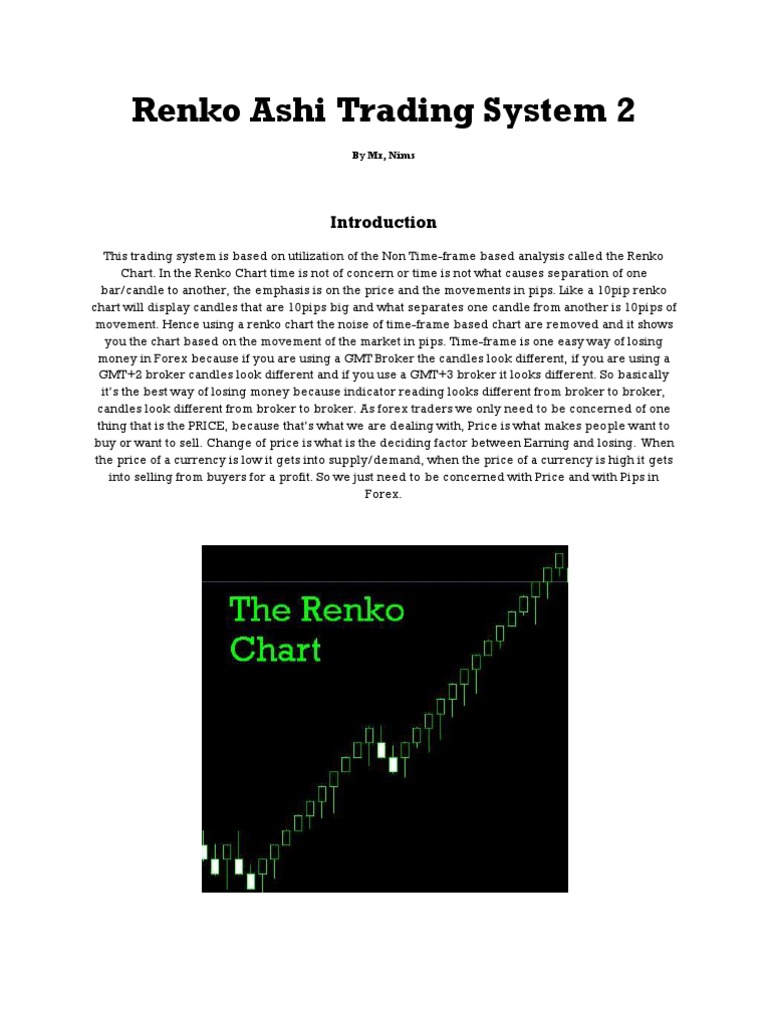 Renko Ashi Trading System 2

By Mr, Nims

Introduction

This trading system is based on utilization of the Non Time-frame based analysis called the Renko Chart. In the Renko Chart time is not of concern or time is not what causes separation of one bar/candle to another, the emphasis is on the price and the movements in pips. Like a 10pip renko chart will display candles that are 10pips big and what separates one candle from another is 10pips of movement. Hence using a renko chart the noise of time-frame based chart are removed and it shows you the chart based on the movement of the market in pips. Time-frame is one easy way of losing money in Forex because if you are using a GMT Broker the candles look different, if you are using a GMT+2 broker candles look different and if you use a GMT+3 broker it looks different. So basically it's the best way of losing money because indicator reading looks different from broker to broker, candles look different from broker to broker. As forex traders we only need to be concerned of one thing that is the PRICE, because that's what we are dealing with, Price is what makes people want to buy or want to sell. Change of price is what is the deciding factor between Earning and losing. When the price of a currency is low it gets into supply/demand, when the price of a currency is high it gets into selling from buyers for a profit. So we just need to be concerned with Price and with Pips in Forex.

The Renko Chart